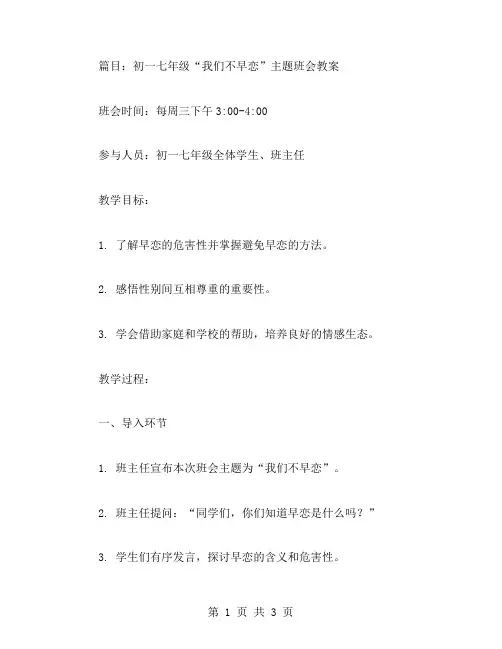 篇目：初一七年级“我们不早恋”主题班会教案

班会时间：每周三下午 3:00-4:00

参与人员：初一七年级全体学生、班主任

教学目标：

1. 了解早恋的危害性并掌握避免早恋的方法。

2. 感悟性别间互相尊重的重要性。

3. 学会借助家庭和学校的帮助，培养良好的情感生态。

教学过程：

一、导入环节

1. 班主任宣布本次班会主题为“我们不早恋”。

2. 班主任提问：“同学们，你们知道早恋是什么吗？”

3. 学生们有序发言，探讨早恋的含义和危害性。

第 1 页 共 3 页